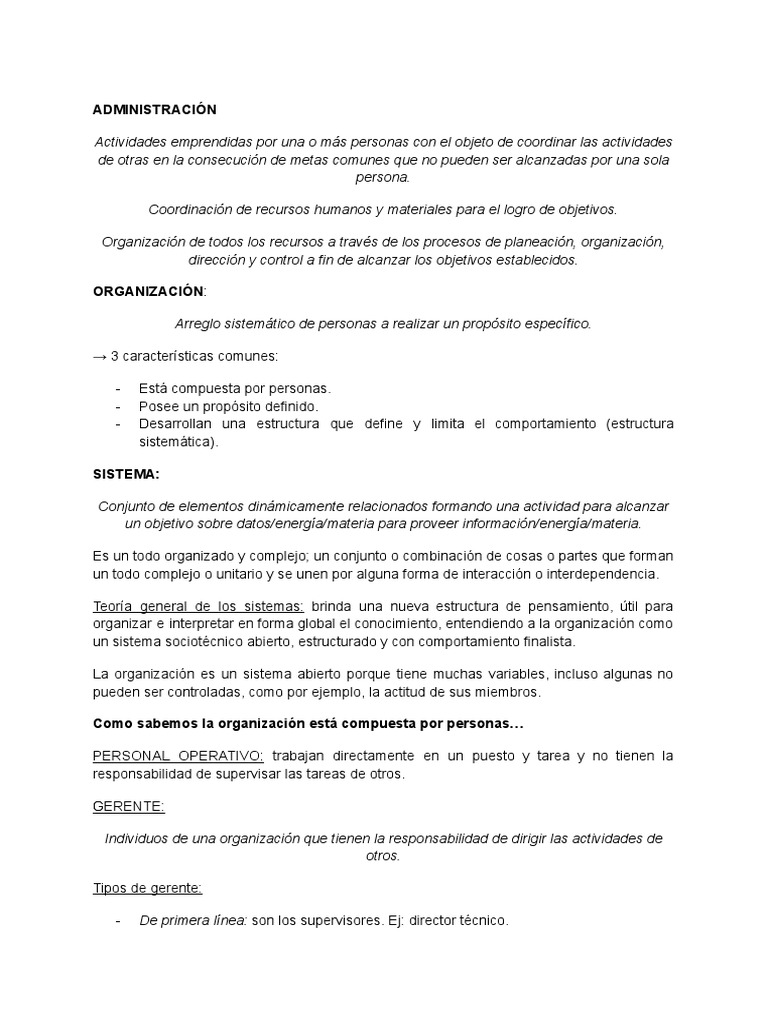 ADMINISTRACIÓN

Actividades emprendidas por una o más personas con el objeto de coordinar las actividades de otras en la consecución de metas comunes que no pueden ser alcanzadas por una sola persona.

Coordinación de recursos humanos y materiales para el logro de objetivos.

Organización de todos los recursos a través de los procesos de planeación, organización, dirección y control a fin de alcanzar los objetivos establecidos.

ORGANIZACIÓN:

Arreglo sistemático de personas a realizar un propósito específico.

→ 3 características comunes:

- Está compuesta por personas.
- Posee un propósito definido.
- Desarrollan una estructura que define y limita el comportamiento (estructura sistemática).

SISTEMA:

Conjunto de elementos dinámicamente relacionados formando una actividad para alcanzar un objetivo sobre datos/energía/materia para proveer información/energía/materia.

Es un todo organizado y complejo; un conjunto o combinación de cosas o partes que forman un todo complejo o unitario y se unen por alguna forma de interacción o interdependencia.

Teoría general de los sistemas: brinda una nueva estructura de pensamiento, útil para organizar e interpretar en forma global el conocimiento, entendiendo a la organización como un sistema sociotécnico abierto, estructurado y con comportamiento finalista.

La organización es un sistema abierto porque tiene muchas variables, incluso algunas no pueden ser controladas, como por ejemplo, la actitud de sus miembros.

Como sabemos la organización está compuesta por personas…

PERSONAL OPERATIVO: trabajan directamente en un puesto y tarea y no tienen la responsabilidad de supervisar las tareas de otros.

GERENTE:

Individuos de una organización que tienen la responsabilidad de dirigir las actividades de otros.

Tipos de gerente:

- De primera línea: son los supervisores. Ej: director técnico.